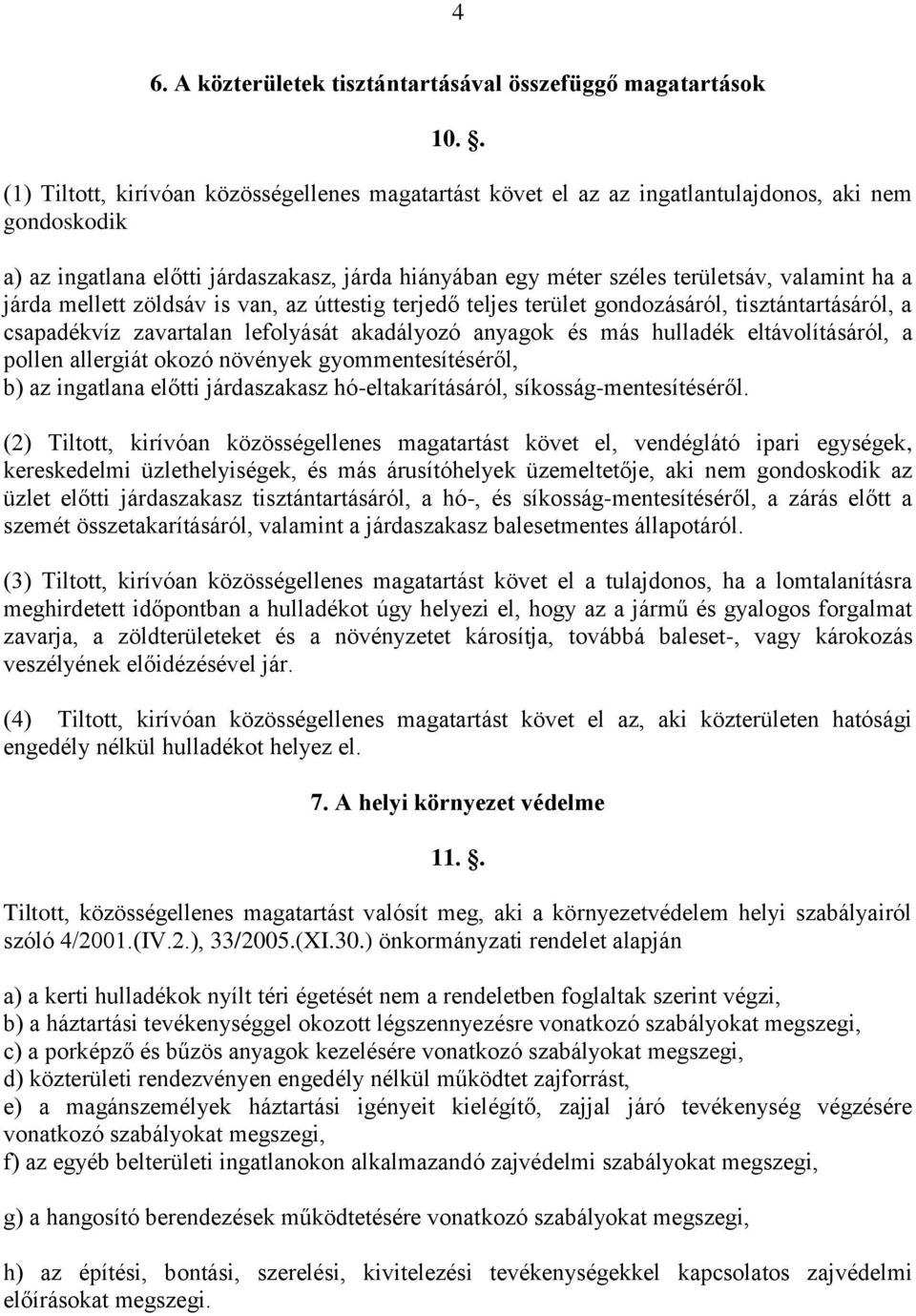 4

6. A közterületek tisztántartásával összefüggő magatartások

10. .

(1) Tiltott, kirívóan közösségellenes magatartást követ el az az ingatlantulajdonos, aki nem gondoskodik

a) az ingatlana előtti járdaszakasz, járda hiányában egy méter széles területsáv, valamint ha a járda mellett zöldsáv is van, az úttestig terjedő teljes terület gondozásáról, tisztántartásáról, a csapadékvíz zavartalan lefolyását akadályozó anyagok és más hulladék eltávolításáról, a pollen allergiát okozó növények gyommentesítéséről,
b) az ingatlana előtti járdaszakasz hó-eltakarításáról, síkosság-mentesítéséről.

(2) Tiltott, kirívóan közösségellenes magatartást követ el, vendéglátó ipari egységek, kereskedelmi üzlethelyiségek, és más árusítóhelyek üzemeltetője, aki nem gondoskodik az üzlet előtti járdaszakasz tisztántartásáról, a hó-, és síkosság-mentesítéséről, a zárás előtt a szemét összetakarításáról, valamint a járdaszakasz balesetmentes állapotáról.

(3) Tiltott, kirívóan közösségellenes magatartást követ el a tulajdonos, ha a lomtalanításra meghirdetett időpontban a hulladékot úgy helyezi el, hogy az a jármű és gyalogos forgalmat zavarja, a zöldterületeket és a növényzetet károsítja, továbbá baleset-, vagy károkozás veszélyének előidézésével jár.

(4) Tiltott, kirívóan közösségellenes magatartást követ el az, aki közterületen hatósági engedély nélkül hulladékot helyez el.

7. A helyi környezet védelme

11. .

Tiltott, közösségellenes magatartást valósít meg, aki a környezetvédelem helyi szabályairól szóló 4/2001.(IV.2.), 33/2005.(XI.30.) önkormányzati rendelet alapján

a) a kerti hulladékok nyílt téri égetését nem a rendeletben foglaltak szerint végzi,
b) a háztartási tevékenységgel okozott légszennyezésre vonatkozó szabályokat megszegi,
c) a porképző és bűzös anyagok kezelésére vonatkozó szabályokat megszegi,
d) közterületi rendezvényen engedély nélkül működtet zajforrást,
e) a magánszemélyek háztartási igényeit kielégítő, zajjal járó tevékenység végzésére vonatkozó szabályokat megszegi,
f) az egyéb belterületi ingatlanokon alkalmazandó zajvédelmi szabályokat megszegi,

g) a hangosító berendezések működtetésére vonatkozó szabályokat megszegi,

h) az építési, bontási, szerelési, kivitelezési tevékenységekkel kapcsolatos zajvédelmi előírásokat megszegi.